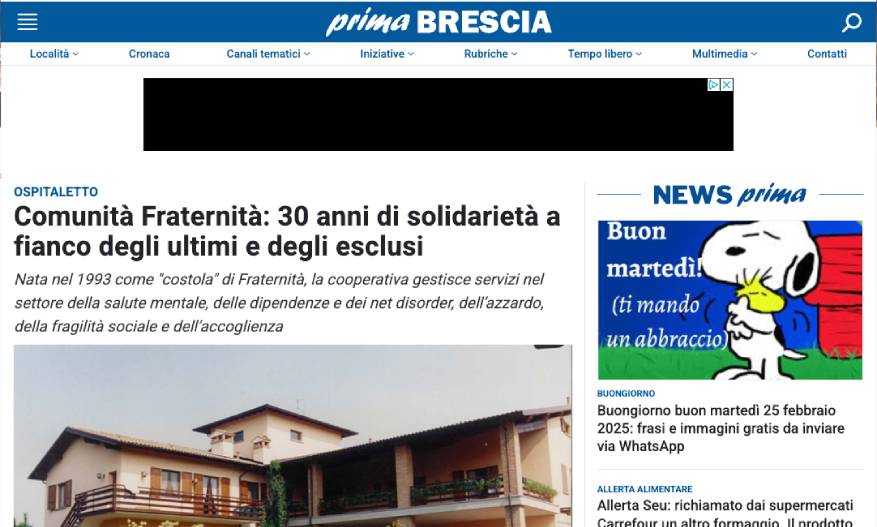 prima BRESCIA

Località Cronaca Canali tematici Iniziative Rubriche Tempo libero Multimedia Contatti

OSPITALETTO

Comunità Fraternità: 30 anni di solidarietà a fianco degli ultimi e degli esclusi

Nata nel 1993 come "costola" di Fraternità, la cooperativa gestisce servizi nel settore della salute mentale, delle dipendenze e dei net disorder, dell'azzardo, della fragilità sociale e dell'accoglienza

NEWS prima

Buon martedì! (ti mando un abbraccio)

BUONGIORNO

Buongiorno buon martedì 25 febbraio 2025: frasi e immagini gratis da inviare via WhatsApp

ALLERTA ALIMENTARE

Allerta Seu: richiamato dai supermercati Carrefour un altro formaggio. Il prodotto